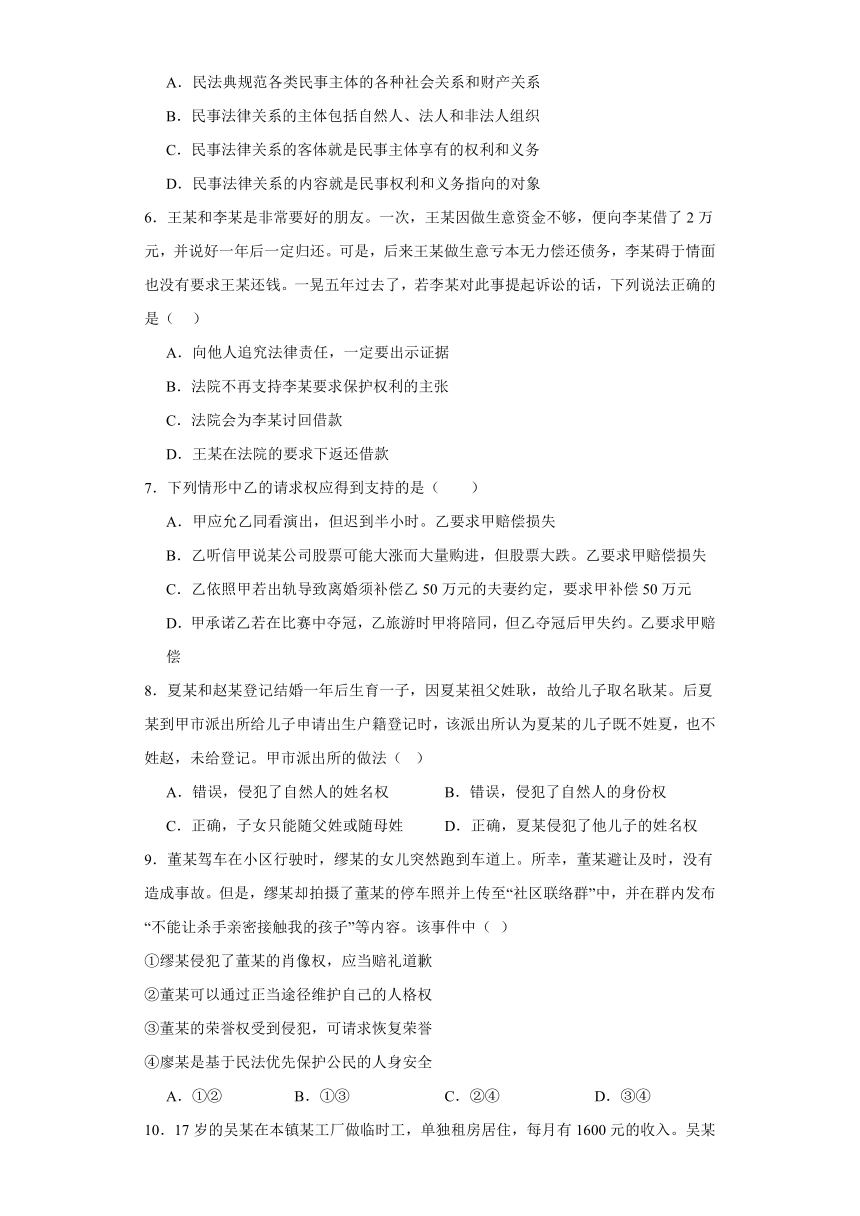 A．民法典规范各类民事主体的各种社会关系和财产关系

B．民事法律关系的主体包括自然人、法人和非法人组织

C．民事法律关系的客体就是民事主体享有的权利和义务

D．民事法律关系的内容就是民事权利和义务指向的对象

6．王某和李某是非常要好的朋友。一次，王某因做生意资金不够，便向李某借了 2 万元，并说好一年后一定归还。可是，后来王某做生意亏本无力偿还债务，李某碍于情面也没有要求王某还钱。一晃五年过去了，若李某对此事提起诉讼的话，下列说法正确的是（　）

A．向他人追究法律责任，一定要出示证据

B．法院不再支持李某要求保护权利的主张

C．法院会为李某讨回借款

D．王某在法院的要求下返还借款

7．下列情形中乙的请求权应得到支持的是（　　）

A．甲应允乙同看演出，但迟到半小时。乙要求甲赔偿损失

B．乙听信甲说某公司股票可能大涨而大量购进，但股票大跌。乙要求甲赔偿损失

C．乙依照甲若出轨导致离婚须补偿乙 50 万元的夫妻约定，要求甲补偿 50 万元

D．甲承诺乙若在比赛中夺冠，乙旅游时甲将陪同，但乙夺冠后甲失约。乙要求甲赔偿

8．夏某和赵某登记结婚一年后生育一子，因夏某祖父姓耿，故给儿子取名耿某。后夏某到甲市派出所给儿子申请出生户籍登记时，该派出所认为夏某的儿子既不姓夏，也不姓赵，未给登记。甲市派出所的做法（　）

A．错误，侵犯了自然人的姓名权　　　B．错误，侵犯了自然人的身份权

C．正确，子女只能随父姓或随母姓　　D．正确，夏某侵犯了他儿子的姓名权

9．董某驾车在小区行驶时，缪某的女儿突然跑到车道上。所幸，董某避让及时，没有造成事故。但是，缪某却拍摄了董某的停车照并上传至“社区联络群”中，并在群内发布“不能让杀手亲密接触我的孩子”等内容。该事件中（　）

①缪某侵犯了董某的肖像权，应当赔礼道歉

②董某可以通过正当途径维护自己的人格权

③董某的荣誉权受到侵犯，可请求恢复荣誉

④廖某是基于民法优先保护公民的人身安全

A．①②　　B．①③　　C．②④　　D．③④

10．17 岁的吴某在本镇某工厂做临时工，单独租房居住，每月有 1600 元的收入。吴某